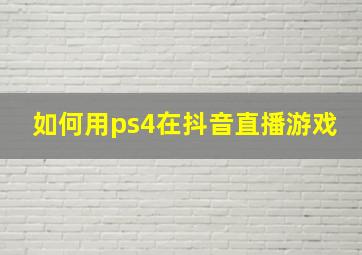 如何用ps4在抖音直播游戏